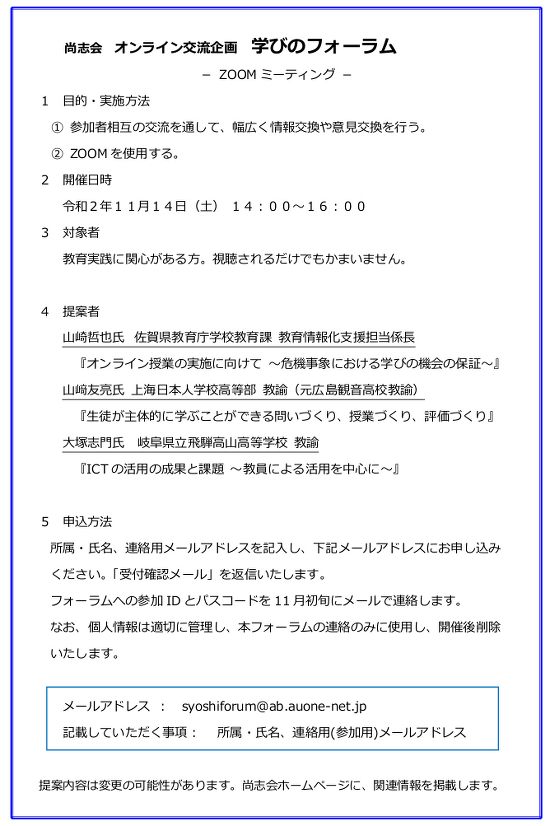 尚志会　オンライン交流企画　学びのフォーラム

－ ZOOM ミーティング －

1　目的・実施方法

① 参加者相互の交流を通して、幅広く情報交換や意見交換を行う。

② ZOOM を使用する。

2　開催日時

令和２年１１月１４日（土）　１４：００～１６：００

3　対象者

教育実践に関心がある方。視聴されるだけでもかまいません。

4　提案者

山﨑哲也氏　佐賀県教育庁学校教育課 教育情報化支援担当係長

『オンライン授業の実施に向けて ～危機事象における学びの機会の保証～』

山﨑友亮氏 上海日本人学校高等部 教諭（元広島観音高校教諭）

『生徒が主体的に学ぶことができる問いづくり、授業づくり、評価づくり』

大塚志門氏　岐阜県立飛騨高山高等学校 教諭

『ICT の活用の成果と課題 ～教員による活用を中心に～』

5　申込方法

所属・氏名、連絡用メールアドレスを記入し、下記メールアドレスにお申し込みください。「受付確認メール」を返信いたします。

フォーラムへの参加 ID とパスコードを 11 月初旬にメールで連絡します。

なお、個人情報は適切に管理し、本フォーラムの連絡のみに使用し、開催後削除いたします。

メールアドレス　：　syoshiforum@ab.auone-net.jp

記載していただく事項：　所属・氏名、連絡用(参加用)メールアドレス

提案内容は変更の可能性があります。尚志会ホームページに、関連情報を掲載します。